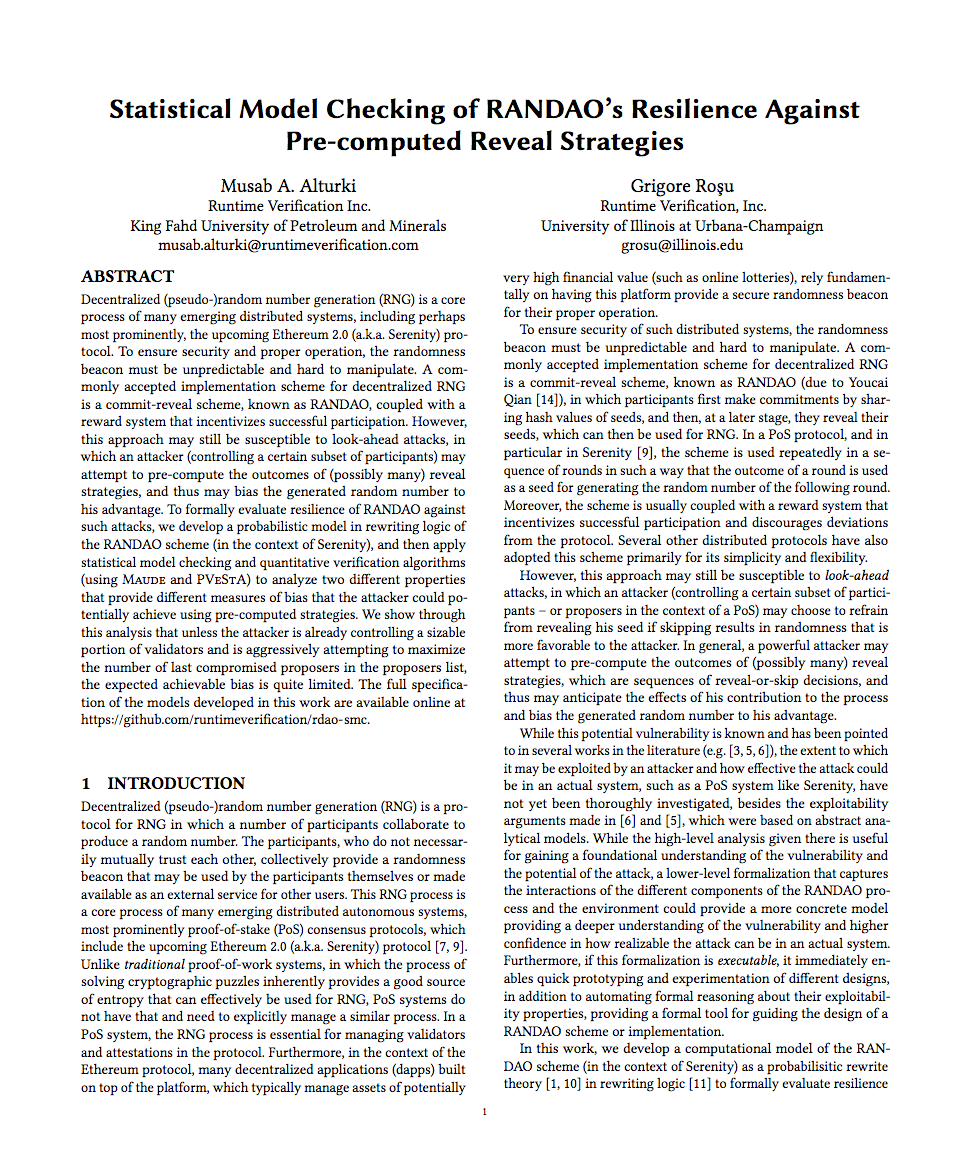 Statistical Model Checking of RANDAO's Resilience Against Pre-computed Reveal Strategies

Musab A. Alturki
Runtime Verification Inc.
King Fahd University of Petroleum and Minerals
musab.alturki@runtimeverification.com

Grigore Roşu
Runtime Verification, Inc.
University of Illinois at Urbana-Champaign
grosu@illinois.edu

ABSTRACT

Decentralized (pseudo-)random number generation (RNG) is a core process of many emerging distributed systems, including perhaps most prominently, the upcoming Ethereum 2.0 (a.k.a. Serenity) protocol. To ensure security and proper operation, the randomness beacon must be unpredictable and hard to manipulate. A commonly accepted implementation scheme for decentralized RNG is a commit-reveal scheme, known as RANDAO, coupled with a reward system that incentivizes successful participation. However, this approach may still be susceptible to look-ahead attacks, in which an attacker (controlling a certain subset of participants) may attempt to pre-compute the outcomes of (possibly many) reveal strategies, and thus may bias the generated random number to his advantage. To formally evaluate resilience of RANDAO against such attacks, we develop a probabilistic model in rewriting logic of the RANDAO scheme (in the context of Serenity), and then apply statistical model checking and quantitative verification algorithms (using Maude and PVeStA) to analyze two different properties that provide different measures of bias that the attacker could potentially achieve using pre-computed strategies. We show through this analysis that unless the attacker is already controlling a sizable portion of validators and is aggressively attempting to maximize the number of last compromised proposers in the proposers list, the expected achievable bias is quite limited. The full specification of the models developed in this work are available online at https://github.com/runtimeverification/rdao-smc.

1 INTRODUCTION

Decentralized (pseudo-)random number generation (RNG) is a protocol for RNG in which a number of participants collaborate to produce a random number. The participants, who do not necessarily mutually trust each other, collectively provide a randomness beacon that may be used by the participants themselves or made available as an external service for other users. This RNG process is a core process of many emerging distributed autonomous systems, most prominently proof-of-stake (PoS) consensus protocols, which include the upcoming Ethereum 2.0 (a.k.a. Serenity) protocol [7, 9]. Unlike traditional proof-of-work systems, in which the process of solving cryptographic puzzles inherently provides a good source of entropy that can effectively be used for RNG, PoS systems do not have that and need to explicitly manage a similar process. In a PoS system, the RNG process is essential for managing validators and attestations in the protocol. Furthermore, in the context of the Ethereum protocol, many decentralized applications (dapps) built on top of the platform, which typically manage assets of potentially very high financial value (such as online lotteries), rely fundamentally on having this platform provide a secure randomness beacon for their proper operation.

To ensure security of such distributed systems, the randomness beacon must be unpredictable and hard to manipulate. A commonly accepted implementation scheme for decentralized RNG is a commit-reveal scheme, known as RANDAO (due to Youcai Qian [14]), in which participants first make commitments by sharing hash values of seeds, and then, at a later stage, they reveal their seeds, which can then be used for RNG. In a PoS protocol, and in particular in Serenity [9], the scheme is used repeatedly in a sequence of rounds in such a way that the outcome of a round is used as a seed for generating the random number of the following round. Moreover, the scheme is usually coupled with a reward system that incentivizes successful participation and discourages deviations from the protocol. Several other distributed protocols have also adopted this scheme primarily for its simplicity and flexibility.

However, this approach may still be susceptible to look-ahead attacks, in which an attacker (controlling a certain subset of participants – or proposers in the context of a PoS) may choose to refrain from revealing his seed if skipping results in randomness that is more favorable to the attacker. In general, a powerful attacker may attempt to pre-compute the outcomes of (possibly many) reveal strategies, which are sequences of reveal-or-skip decisions, and thus may anticipate the effects of his contribution to the process and bias the generated random number to his advantage.

While this potential vulnerability is known and has been pointed to in several works in the literature (e.g. [3, 5, 6]), the extent to which it may be exploited by an attacker and how effective the attack could be in an actual system, such as a PoS system like Serenity, have not yet been thoroughly investigated, besides the exploitability arguments made in [6] and [5], which were based on abstract analytical models. While the high-level analysis given there is useful for gaining a foundational understanding of the vulnerability and the potential of the attack, a lower-level formalization that captures the interactions of the different components of the RANDAO process and the environment could provide a more concrete model providing a deeper understanding of the vulnerability and higher confidence in how realizable the attack can be in an actual system. Furthermore, if this formalization is executable, it immediately enables quick prototyping and experimentation of different designs, in addition to automating formal reasoning about their exploitability properties, providing a formal tool for guiding the design of a RANDAO scheme or implementation.

In this work, we develop a computational model of the RANDAO scheme (in the context of Serenity) as a probabilisitic rewrite theory [1, 10] in rewriting logic [11] to formally evaluate resilience

1